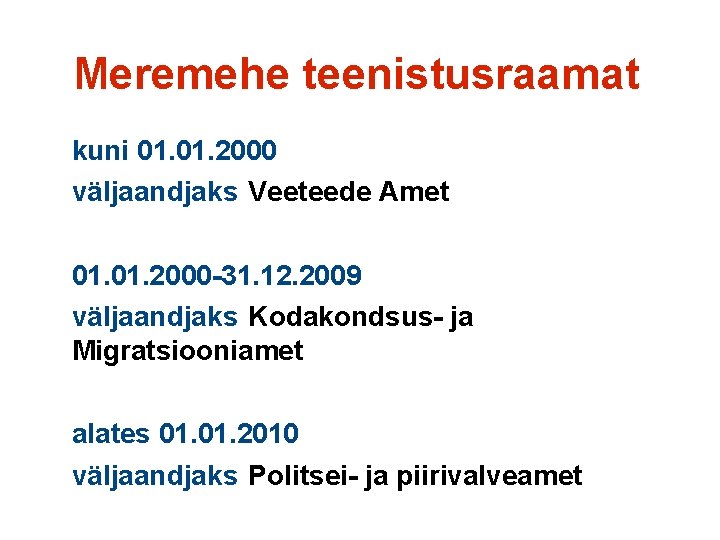 Meremehe teenistusraamat

kuni 01.01.2000
väljaandjaks Veeteede Amet

01.01.2000-31.12.2009
väljaandjaks Kodakondsus- ja Migratsiooniamet

alates 01.01.2010
väljaandjaks Politsei- ja piirivalveamet